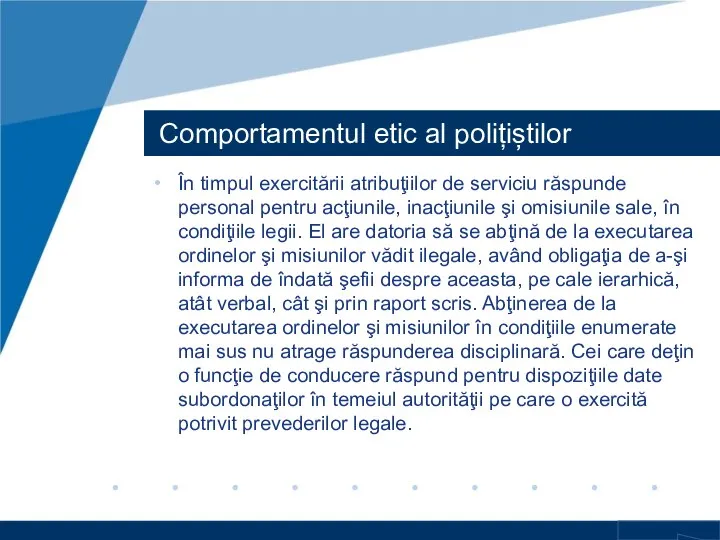 Comportamentul etic al polițiștilor

• În timpul exercitării atribuţiilor de serviciu răspunde personal pentru acţiunile, inacţiunile şi omisiunile sale, în condiţiile legii. El are datoria să se abţină de la executarea ordinelor şi misiunilor vădit ilegale, având obligaţia de a-şi informa de îndată şefii despre aceasta, pe cale ierarhică, atât verbal, cât şi prin raport scris. Abţinerea de la executarea ordinelor şi misiunilor în condiţiile enumerate mai sus nu atrage răspunderea disciplinară. Cei care deţin o funcţie de conducere răspund pentru dispoziţiile date subordonaţilor în temeiul autorităţii pe care o exercită potrivit prevederilor legale.